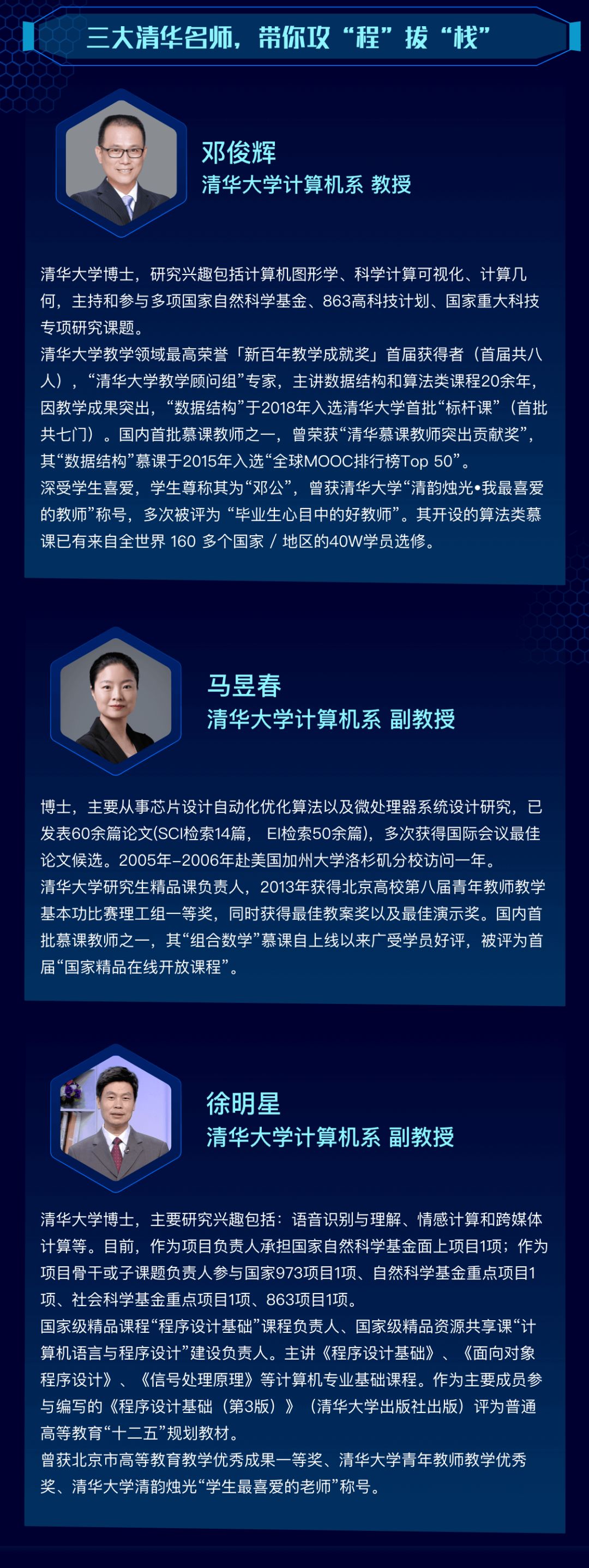 三大清华名师，带你攻“程”拔“栈”

邓俊辉
清华大学计算机系 教授

清华大学博士，研究兴趣包括计算机图形学、科学计算可视化、计算几何，主持和参与多项国家自然科学基金、863高科技计划、国家重大科技专项研究课题。
清华大学教学领域最高荣誉「新百年教学成就奖」首届获得者（首届共八人），“清华大学教学顾问组”专家，主讲数据结构和算法类课程20余年，因教学成果突出，“数据结构”于2018年入选清华大学首批“标杆课”（首批共七门）。国内首批慕课教师之一，曾荣获“清华慕课教师突出贡献奖”，其“数据结构”慕课于2015年入选“全球MOOC排行榜Top 50”。
深受学生喜爱，学生尊称其为“邓公”，曾获清华大学“清韵烛光•我最喜爱的教师”称号，多次被评为“毕业生心目中的好教师”。其开设的算法类慕课已有来自全世界160多个国家/地区的40W学员选修。

马昱春
清华大学计算机系 副教授

博士，主要从事芯片设计自动化优化算法以及微处理器系统设计研究，已发表60余篇论文(SCI检索14篇，EI检索50余篇)，多次获得国际会议最佳论文候选。2005年-2006年赴美国加州大学洛杉矶分校访问一年。
清华大学研究生精品课负责人，2013年获得北京高校第八届青年教师教学基本功比赛理工组一等奖，同时获得最佳教案奖以及最佳演示奖。国内首批慕课教师之一，其“组合数学”慕课自上线以来广受学员好评，被评为首届“国家精品在线开放课程”。

徐明星
清华大学计算机系 副教授

清华大学博士，主要研究兴趣包括：语音识别与理解、情感计算和跨媒体计算等。目前，作为项目负责人承担国家自然科学基金面上项目1项；作为项目骨干或子课题负责人参与国家973项目1项、自然科学基金重点项目1项、社会科学基金重点项目1项、863项目1项。
国家级精品课程“程序设计基础”课程负责人、国家级精品资源共享课“计算机语言与程序设计”建设负责人。主讲《程序设计基础》、《面向对象程序设计》、《信号处理原理》等计算机专业基础课程。作为主要成员参与编写的《程序设计基础（第3版）》（清华大学出版社出版）评为普通高等教育“十二五”规划教材。
曾获北京市高等教育教学优秀成果一等奖、清华大学青年教师教学优秀奖、清华大学清韵烛光“学生最喜爱的老师”称号。